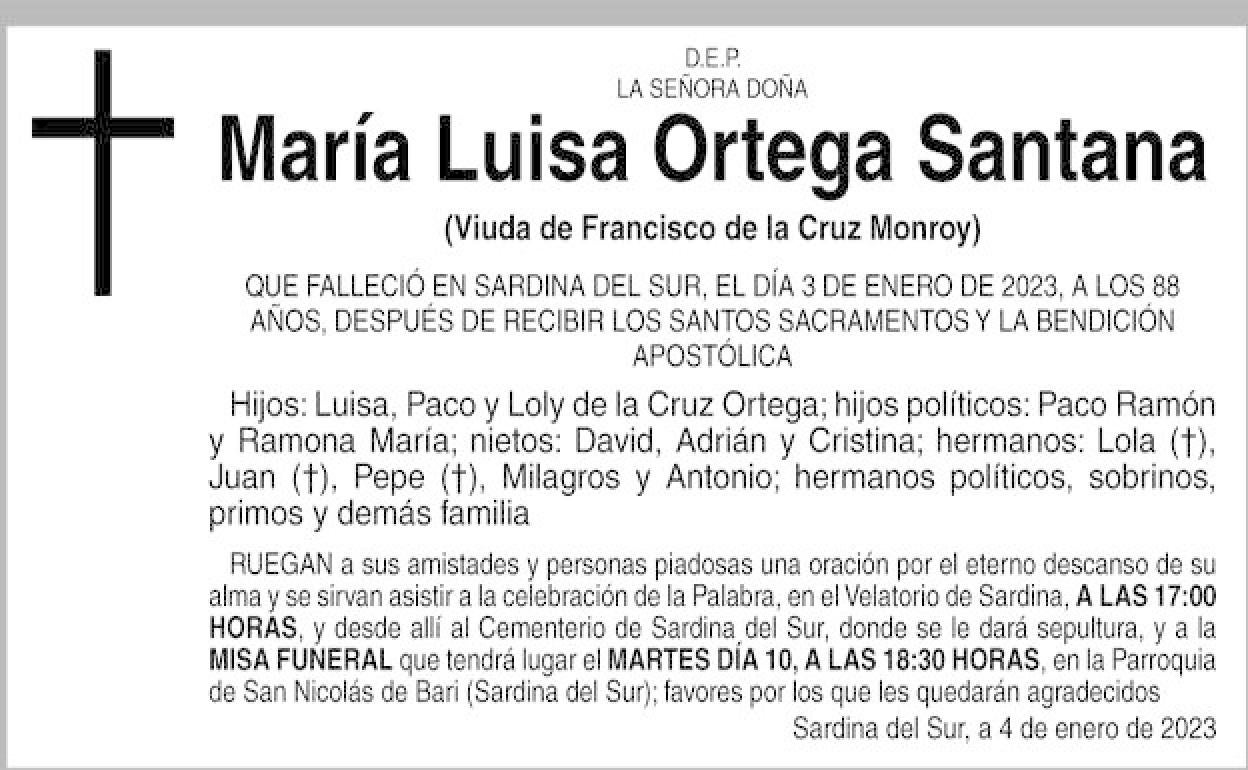 D.E.P.
LA SEÑORA DOÑA

María Luisa Ortega Santana

(Viuda de Francisco de la Cruz Monroy)

QUE FALLECIÓ EN SARDINA DEL SUR, EL DÍA 3 DE ENERO DE 2023, A LOS 88 AÑOS, DESPUÉS DE RECIBIR LOS SANTOS SACRAMENTOS Y LA BENDICIÓN APOSTÓLICA

Hijos: Luisa, Paco y Loly de la Cruz Ortega; hijos políticos: Paco Ramón y Ramona María; nietos: David, Adrián y Cristina; hermanos: Lola (†), Juan (†), Pepe (†), Milagros y Antonio; hermanos políticos, sobrinos, primos y demás familia

RUEGAN a sus amistades y personas piadosas una oración por el eterno descanso de su alma y se sirvan asistir a la celebración de la Palabra, en el Velatorio de Sardina, A LAS 17:00 HORAS, y desde allí al Cementerio de Sardina del Sur, donde se le dará sepultura, y a la MISA FUNERAL que tendrá lugar el MARTES DÍA 10, A LAS 18:30 HORAS, en la Parroquia de San Nicolás de Bari (Sardina del Sur); favores por los que les quedarán agradecidos

Sardina del Sur, a 4 de enero de 2023